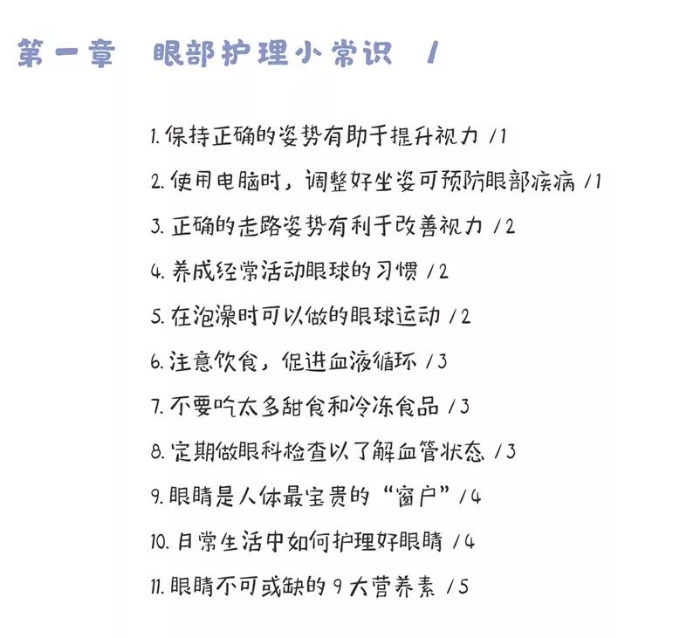 第一章　眼部护理小常识　/

1. 保持正确的姿势有助于提升视力 /1

2. 使用电脑时，调整好坐姿可预防眼部疾病 /1

3. 正确的走路姿势有利于改善视力 /2

4. 养成经常活动眼球的习惯 /2

5. 在泡澡时可以做的眼球运动 /2

6. 注意饮食，促进血液循环 /3

7. 不要吃太多甜食和冷冻食品 /3

8. 定期做眼科检查以了解血管状态 /3

9. 眼睛是人体最宝贵的“窗户” /4

10. 日常生活中如何护理好眼睛 /4

11. 眼睛不可或缺的 9 大营养素 /5